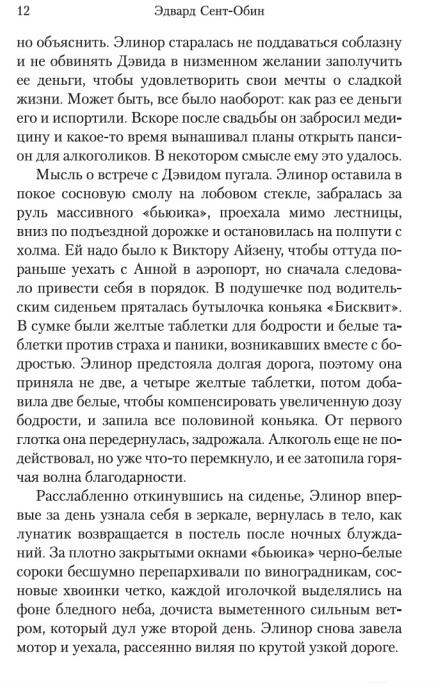 12 Эдвард Сент-Обин

но объяснить. Элинор старалась не поддаваться соблазну и не обвинять Дэвида в низменном желании заполучить ее деньги, чтобы удовлетворить свои мечты о сладкой жизни. Может быть, все было наоборот: как раз ее деньги его и испортили. Вскоре после свадьбы он забросил медицину и какое-то время вынашивал планы открыть пансион для алкоголиков. В некотором смысле ему это удалось.

Мысль о встрече с Дэвидом пугала. Элинор оставила в покое сосновую смолу на лобовом стекле, забралась за руль массивного «бьюика», проехала мимо лестницы, вниз по подъездной дорожке и остановилась на полпути с холма. Ей надо было к Виктору Айзену, чтобы оттуда пораньше уехать с Анной в аэропорт, но сначала следовало привести себя в порядок. В подушечке под водительским сиденьем пряталась бутылочка коньяка «Бисквит». В сумке были желтые таблетки для бодрости и белые таблетки против страха и паники, возникавших вместе с бодростью. Элинор предстояла долгая дорога, поэтому она приняла не две, а четыре желтые таблетки, потом добавила две белые, чтобы компенсировать увеличенную дозу бодрости, и запила все половиной коньяка. От первого глотка она передернулась, задрожала. Алкоголь еще не подействовал, но уже что-то перемкнуло, и ее затопила горячая волна благодарности.

Расслабленно откинувшись на сиденье, Элинор впервые за день узнала себя в зеркале, вернулась в тело, как лунатик возвращается в постель после ночных блужданий. За плотно закрытыми окнами «бьюика» черно-белые сороки бесшумно перепархивали по виноградникам, сосновые хвоинки четко, каждой иголочкой выделялись на фоне бледного неба, дочиста выметенного сильным ветром, который дул уже второй день. Элинор снова завела мотор и уехала, рассеянно виляя по крутой узкой дороге.